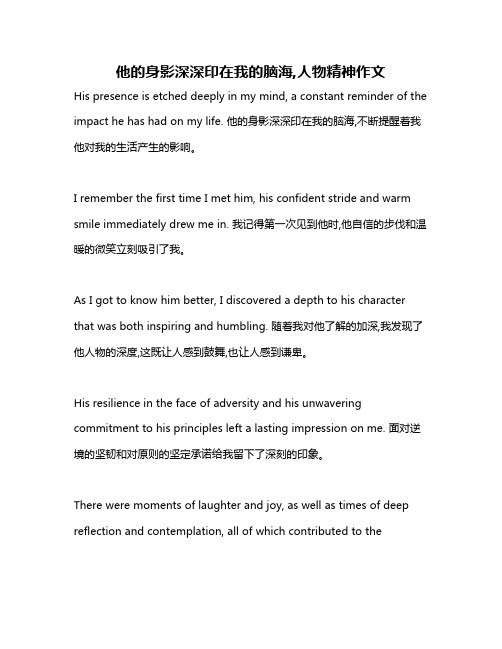 他的身影深深印在我的脑海,人物精神作文

His presence is etched deeply in my mind, a constant reminder of the impact he has had on my life. 他的身影深深印在我的脑海,不断提醒着我他对我的生活产生的影响。

I remember the first time I met him, his confident stride and warm smile immediately drew me in. 我记得第一次见到他时,他自信的步伐和温暖的微笑立刻吸引了我。

As I got to know him better, I discovered a depth to his character that was both inspiring and humbling. 随着我对他了解的加深,我发现了他人物的深度,这既让人感到鼓舞,也让人感到谦卑。

His resilience in the face of adversity and his unwavering commitment to his principles left a lasting impression on me. 面对逆境的坚韧和对原则的坚定承诺给我留下了深刻的印象。

There were moments of laughter and joy, as well as times of deep reflection and contemplation, all of which contributed to the